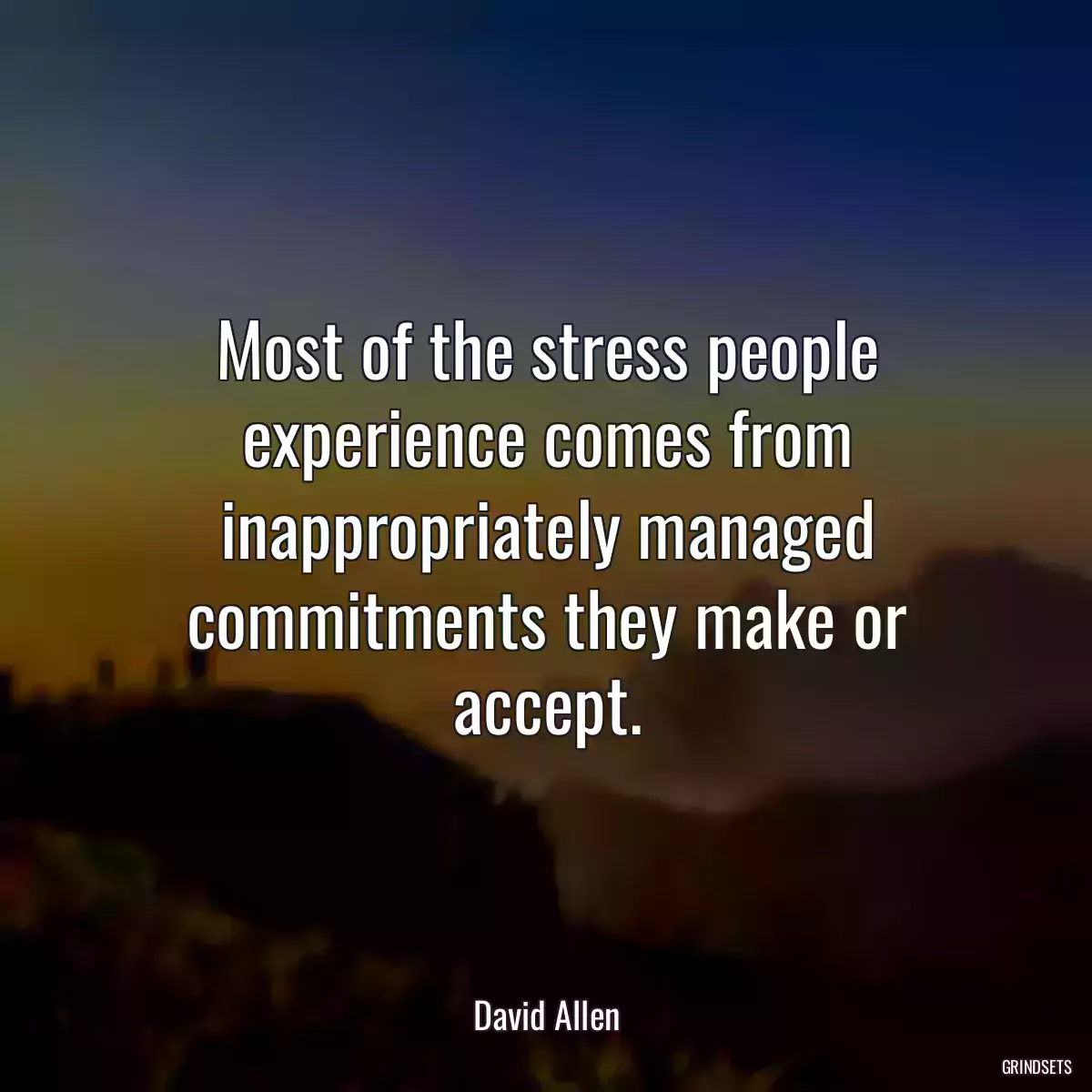 Most of the stress people experience comes from inappropriately managed commitments they make or accept.

David Allen

GRINDSETS